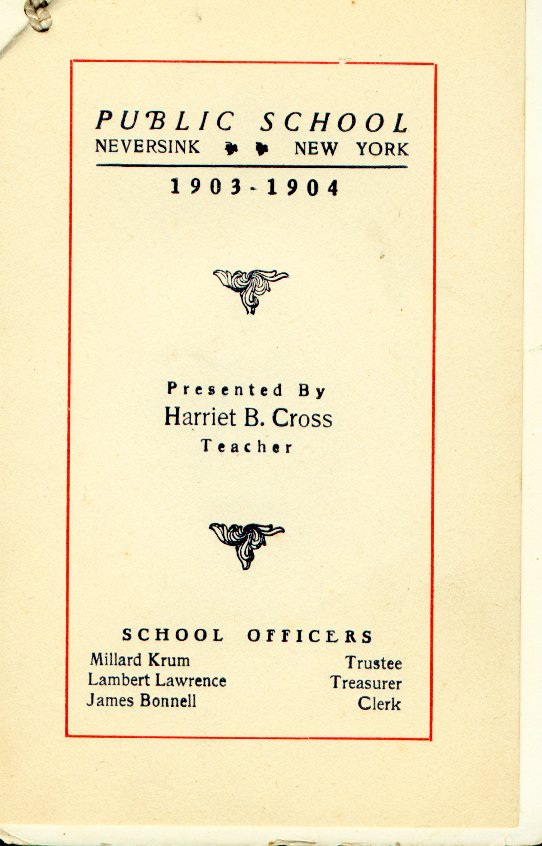 PUBLIC SCHOOL
NEVERSINK NEW YORK

1903-1904

Presented By
Harriet B. Cross
Teacher

SCHOOL OFFICERS
Millard Krum Trustee
Lambert Lawrence Treasurer
James Bonnell Clerk